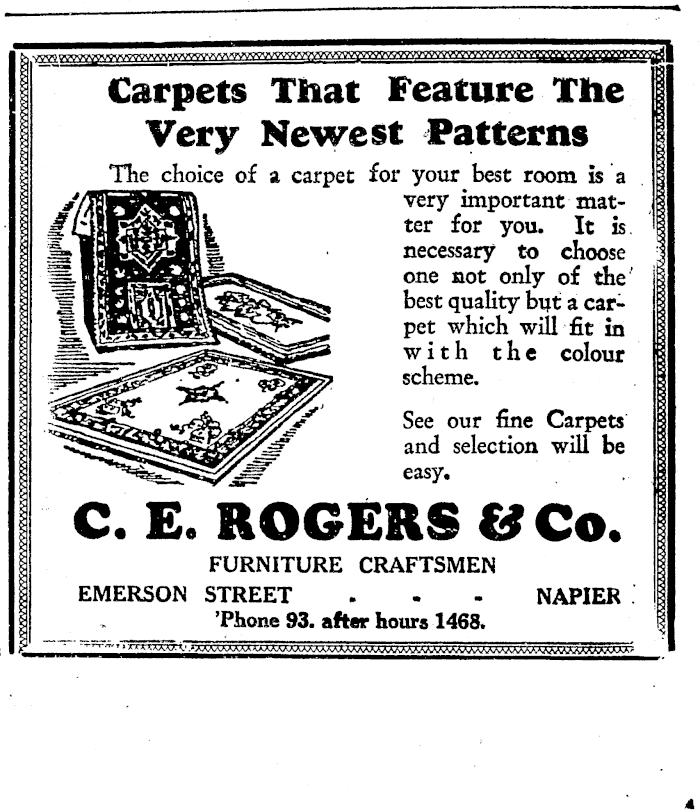 Carpets That Feature The Very Newest Patterns

The choice of a carpet for your best room is a very important matter for you. It is necessary to choose one not only of the best quality but a carpet which will fit in with the colour scheme.

See our fine Carpets and selection will be easy.

C. E. ROGERS & Co.

FURNITURE CRAFTSMEN

EMERSON STREET - - - NAPIER

'Phone 93. after hours 1468.